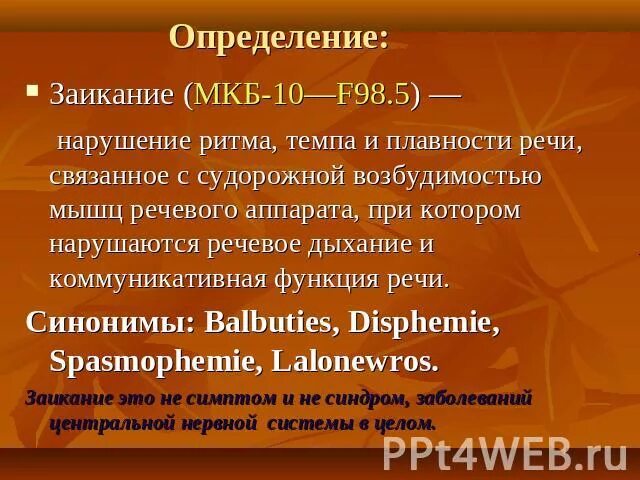 Определение:

Заикание (МКБ-10—F98.5) —

нарушение ритма, темпа и плавности речи, связанное с судорожной возбудимостью мышц речевого аппарата, при котором нарушаются речевое дыхание и коммуникативная функция речи.

Синонимы: Balbuties, Disphemie, Spasmophemie, Lalonewros.

Заикание это не симптом и не синдром, заболеваний центральной нервной системы в целом.

PPt4WEB.ru